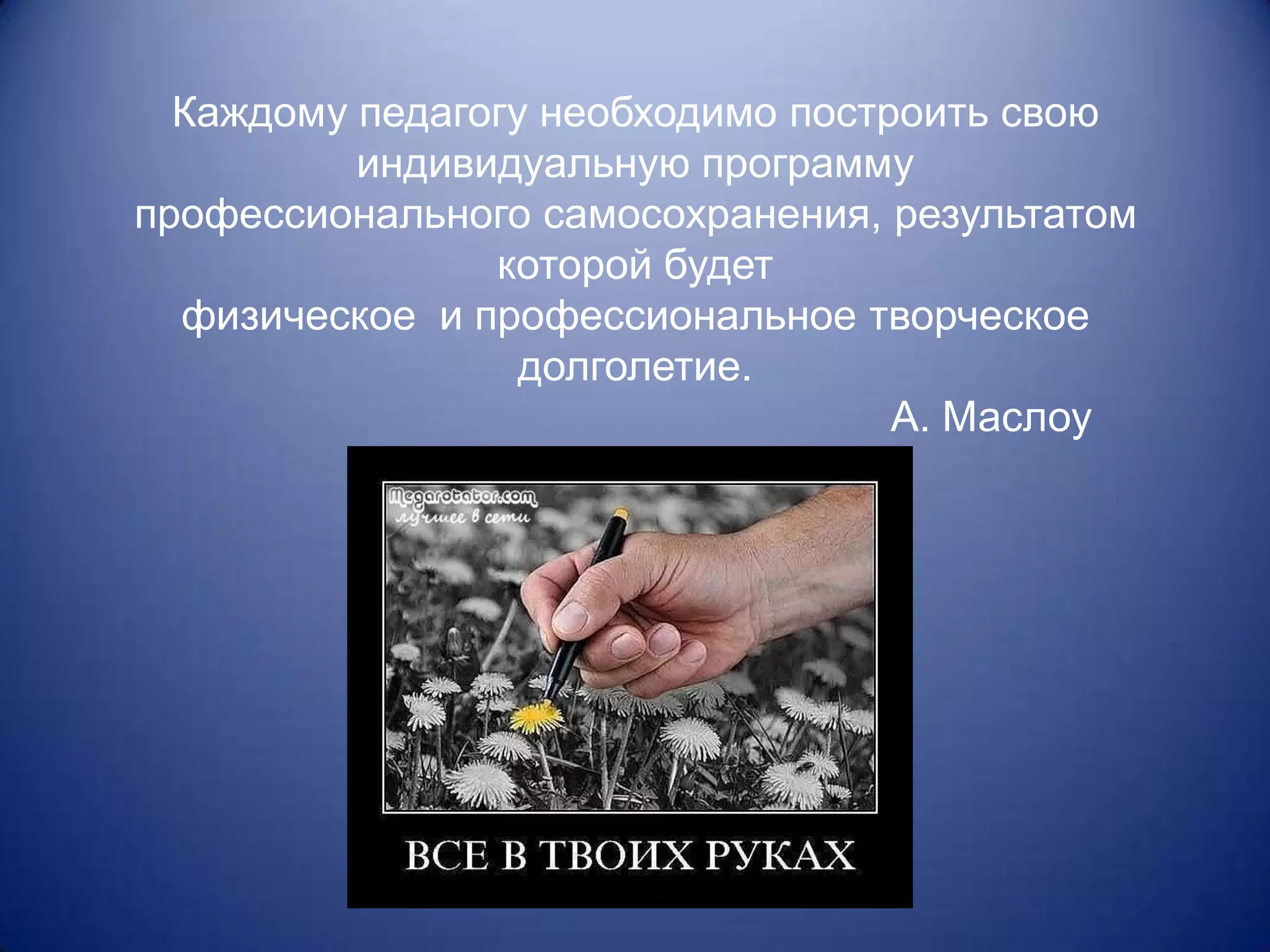 Каждому педагогу необходимо построить свою индивидуальную программу профессионального самосохранения, результатом которой будет
физическое и профессиональное творческое долголетие.
А. Маслоу

Megarotator.com
лучшее в сети

ВСЕ В ТВОИХ РУКАХ